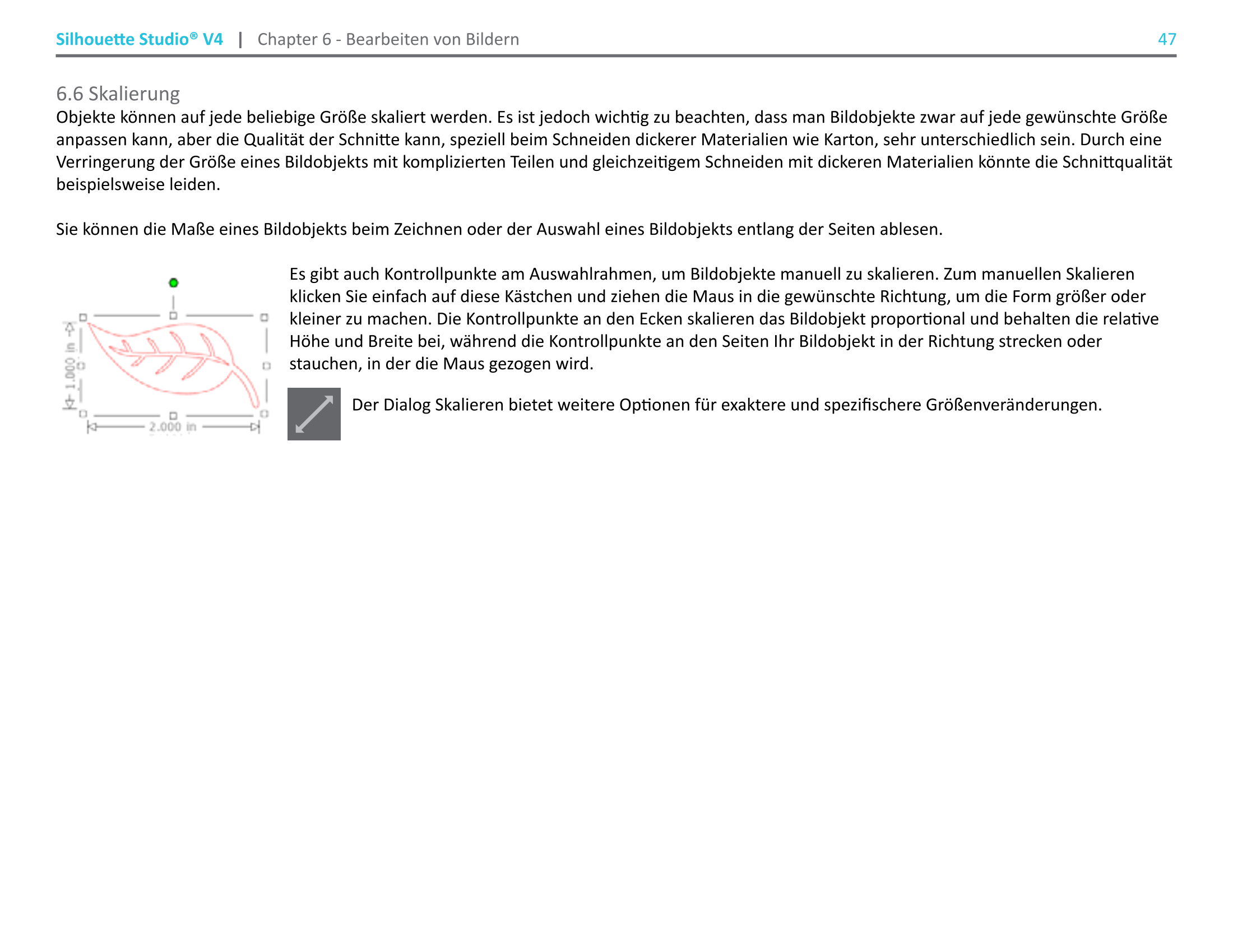 Silhouette Studio® V4 | Chapter 6 - Bearbeiten von Bildern 47

6.6 Skalierung

Objekte können auf jede beliebige Größe skaliert werden. Es ist jedoch wichtig zu beachten, dass man Bildobjekte zwar auf jede gewünschte Größe anpassen kann, aber die Qualität der Schnitte kann, speziell beim Schneiden dickerer Materialien wie Karton, sehr unterschiedlich sein. Durch eine Verringerung der Größe eines Bildobjekts mit komplizierten Teilen und gleichzeitigem Schneiden mit dickeren Materialien könnte die Schnittqualität beispielsweise leiden.

Sie können die Maße eines Bildobjekts beim Zeichnen oder der Auswahl eines Bildobjekts entlang der Seiten ablesen.

1.000 in

2.000 in

Es gibt auch Kontrollpunkte am Auswahlrahmen, um Bildobjekte manuell zu skalieren. Zum manuellen Skalieren klicken Sie einfach auf diese Kästchen und ziehen die Maus in die gewünschte Richtung, um die Form größer oder kleiner zu machen. Die Kontrollpunkte an den Ecken skalieren das Bildobjekt proportional und behalten die relative Höhe und Breite bei, während die Kontrollpunkte an den Seiten Ihr Bildobjekt in der Richtung strecken oder stauchen, in der die Maus gezogen wird.

Der Dialog Skalieren bietet weitere Optionen für exaktere und spezifischere Größenveränderungen.